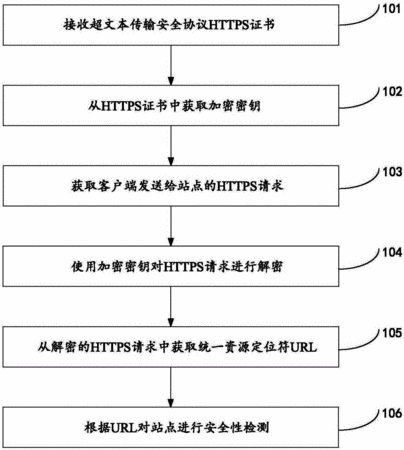 接收超文本传输安全协议HTTPS证书

101

从HTTPS证书中获取加密密钥

102

获取客户端发送给站点的HTTPS请求

103

使用加密密钥对HTTPS请求进行解密

104

从解密的HTTPS请求中获取统一资源定位符URL

105

根据URL对站点进行安全性检测

106